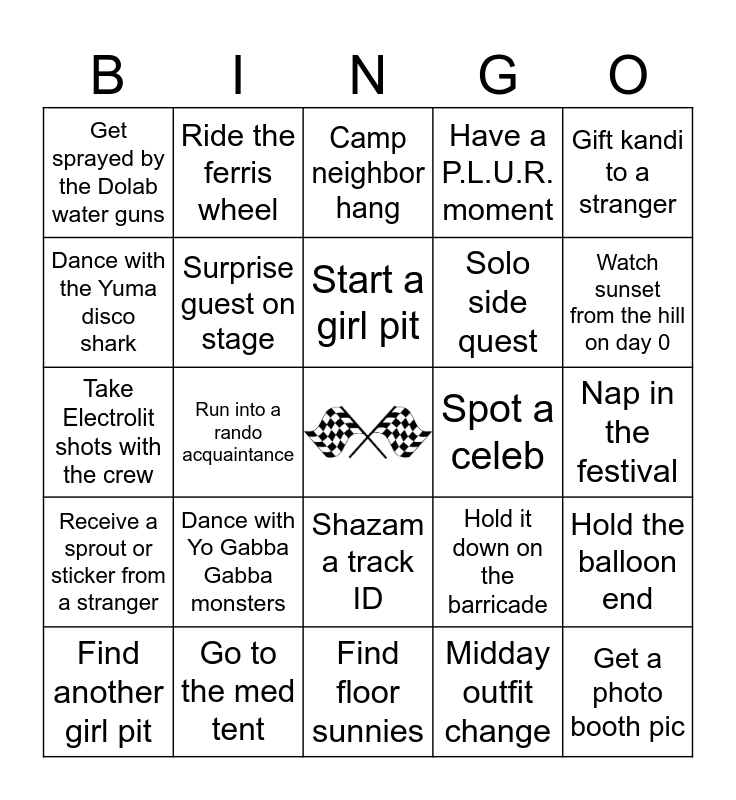 | B | I | N | G | O |
|---|---|---|---|---|
| Get sprayed by the Dolab water guns | Ride the ferris wheel | Camp neighbor hang | Have a P.L.U.R. moment | Gift kandi to a stranger |
| Dance with the Yuma disco shark | Surprise guest on stage | Start a girl pit | Solo side quest | Watch sunset from the hill on day 0 |
| Take Electrolit shots with the crew | Run into a rando acquaintance | | Spot a celeb | Nap in the festival |
| Receive a sprout or sticker from a stranger | Dance with Yo Gabba Gabba monsters | Shazam a track ID | Hold it down on the barricade | Hold the balloon end |
| Find another girl pit | Go to the med tent | Find floor sunnies | Midday outfit change | Get a photo booth pic |